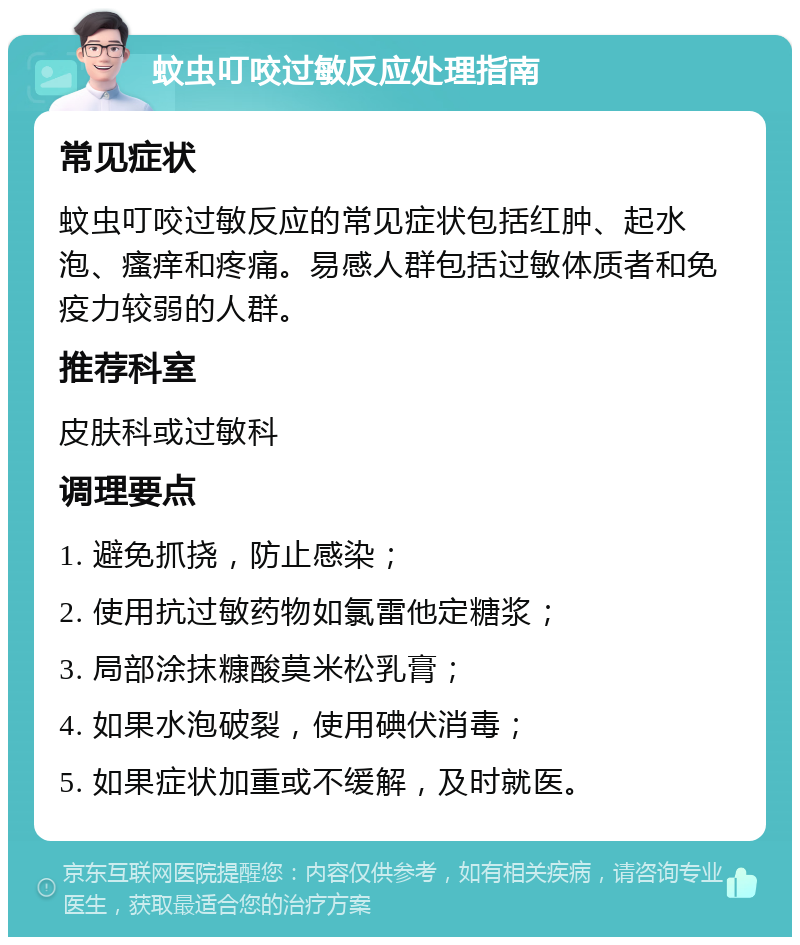 蚊虫叮咬过敏反应处理指南

常见症状

蚊虫叮咬过敏反应的常见症状包括红肿、起水泡、瘙痒和疼痛。易感人群包括过敏体质者和免疫力较弱的人群。

推荐科室

皮肤科或过敏科

调理要点

1. 避免抓挠，防止感染；

2. 使用抗过敏药物如氯雷他定糖浆；

3. 局部涂抹糠酸莫米松乳膏；

4. 如果水泡破裂，使用碘伏消毒；

5. 如果症状加重或不缓解，及时就医。

京东互联网医院提醒您：内容仅供参考，如有相关疾病，请咨询专业医生，获取最适合您的治疗方案